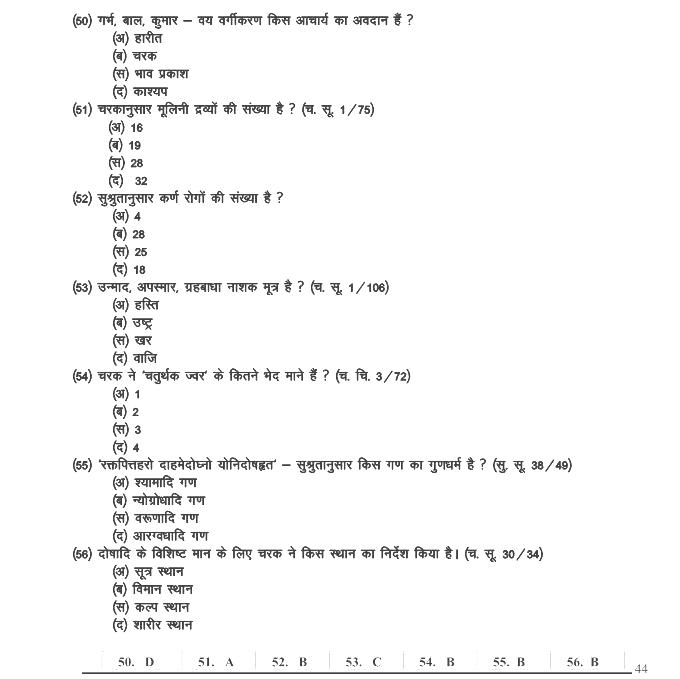 (50) गर्भ, बाल, कुमार – वय वर्गीकरण किस आचार्य का अवदान हैं ?
(अ) हारीत
(ब) चरक
(स) भाव प्रकाश
(द) काश्यप

(51) चरकानुसार मूलिनी द्रव्यों की संख्या है ? (च. सू. 1/75)
(अ) 16
(ब) 19
(स) 28
(द) 32

(52) सुश्रुतानुसार कर्ण रोगों की संख्या है ?
(अ) 4
(ब) 28
(स) 25
(द) 18

(53) उन्माद, अपस्मार, ग्रहबाधा नाशक मूत्र है ? (च. सू. 1/106)
(अ) हस्ति
(ब) उष्ट्र
(स) खर
(द) वाजि

(54) चरक ने 'चतुर्थक ज्वर' के कितने भेद माने हैं ? (च. चि. 3/72)
(अ) 1
(ब) 2
(स) 3
(द) 4

(55) 'रक्तपित्तहरो दाहमेदोघ्नो योनिदोषहृत' – सुश्रुतानुसार किस गण का गुणधर्म है ? (सु. सू. 38/49)
(अ) श्यामादि गण
(ब) न्योग्रोधादि गण
(स) वरूणादि गण
(द) आरग्वधादि गण

(56) दोषादि के विशिष्ट मान के लिए चरक ने किस स्थान का निर्देश किया है। (च. सू. 30/34)
(अ) सूत्र स्थान
(ब) विमान स्थान
(स) कल्प स्थान
(द) शारीर स्थान

| 50. D | 51. A | 52. B | 53. C | 54. B | 55. B | 56. B |
|---|---|---|---|---|---|---|

44